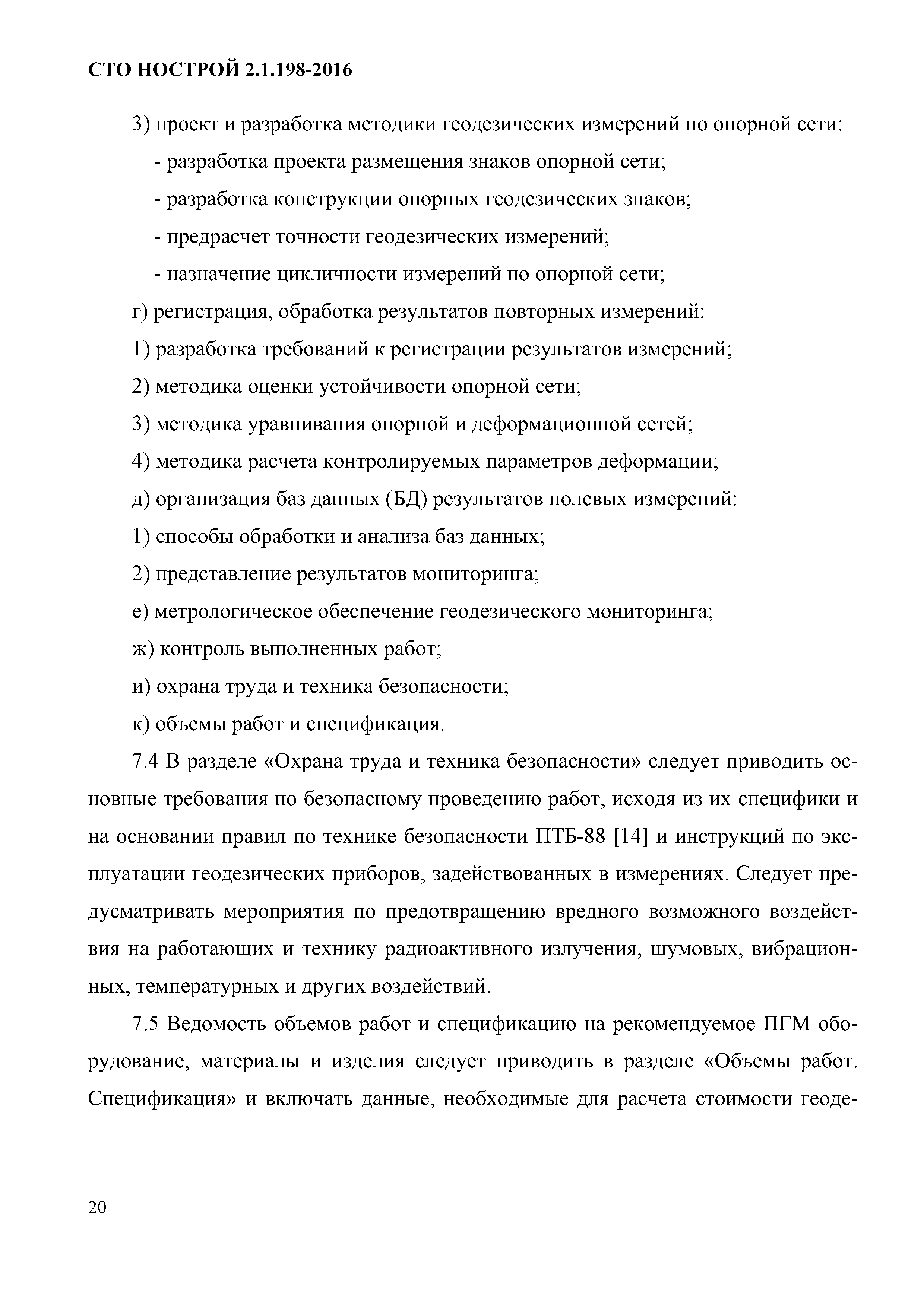 СТО НОСТРОЙ 2.1.198-2016

3) проект и разработка методики геодезических измерений по опорной сети:

- разработка проекта размещения знаков опорной сети;

- разработка конструкции опорных геодезических знаков;

- предрасчет точности геодезических измерений;

- назначение цикличности измерений по опорной сети;

г) регистрация, обработка результатов повторных измерений:

1) разработка требований к регистрации результатов измерений;

2) методика оценки устойчивости опорной сети;

3) методика уравнивания опорной и деформационной сетей;

4) методика расчета контролируемых параметров деформации;

д) организация баз данных (БД) результатов полевых измерений:

1) способы обработки и анализа баз данных;

2) представление результатов мониторинга;

е) метрологическое обеспечение геодезического мониторинга;

ж) контроль выполненных работ;

и) охрана труда и техника безопасности;

к) объемы работ и спецификация.

7.4 В разделе «Охрана труда и техника безопасности» следует приводить основные требования по безопасному проведению работ, исходя из их специфики и на основании правил по технике безопасности ПТБ-88 [14] и инструкций по эксплуатации геодезических приборов, задействованных в измерениях. Следует предусматривать мероприятия по предотвращению вредного возможного воздействия на работающих и технику радиоактивного излучения, шумовых, вибрационных, температурных и других воздействий.

7.5 Ведомость объемов работ и спецификацию на рекомендуемое ПГМ оборудование, материалы и изделия следует приводить в разделе «Объемы работ. Спецификация» и включать данные, необходимые для расчета стоимости геоде-

20